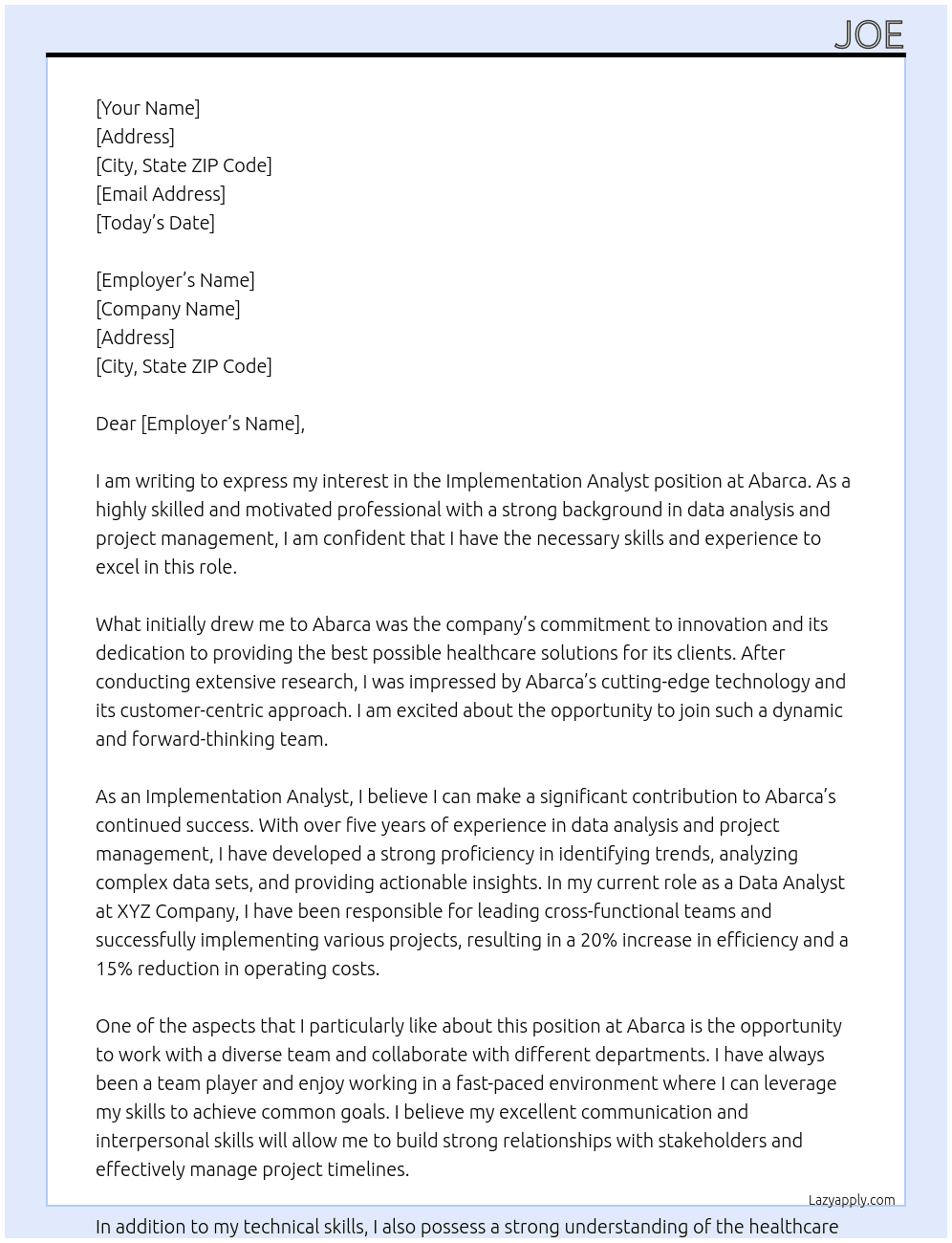 JOE

[Your Name]
[Address]
[City, State ZIP Code]
[Email Address]
[Today's Date]

[Employer's Name]
[Company Name]
[Address]
[City, State ZIP Code]

Dear [Employer's Name],

I am writing to express my interest in the Implementation Analyst position at Abarca. As a highly skilled and motivated professional with a strong background in data analysis and project management, I am confident that I have the necessary skills and experience to excel in this role.

What initially drew me to Abarca was the company's commitment to innovation and its dedication to providing the best possible healthcare solutions for its clients. After conducting extensive research, I was impressed by Abarca's cutting-edge technology and its customer-centric approach. I am excited about the opportunity to join such a dynamic and forward-thinking team.

As an Implementation Analyst, I believe I can make a significant contribution to Abarca's continued success. With over five years of experience in data analysis and project management, I have developed a strong proficiency in identifying trends, analyzing complex data sets, and providing actionable insights. In my current role as a Data Analyst at XYZ Company, I have been responsible for leading cross-functional teams and successfully implementing various projects, resulting in a 20% increase in efficiency and a 15% reduction in operating costs.

One of the aspects that I particularly like about this position at Abarca is the opportunity to work with a diverse team and collaborate with different departments. I have always been a team player and enjoy working in a fast-paced environment where I can leverage my skills to achieve common goals. I believe my excellent communication and interpersonal skills will allow me to build strong relationships with stakeholders and effectively manage project timelines.

Lazyapply.com

In addition to my technical skills, I also possess a strong understanding of the healthcare